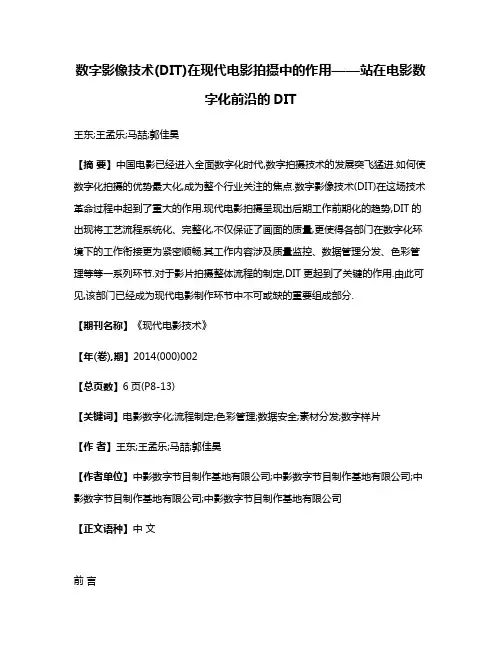 数字影像技术(DIT)在现代电影拍摄中的作用——站在电影数字化前沿的 DIT

王东;王孟乐;马喆;郭佳昊

【摘 要】中国电影已经进入全面数字化时代,数字拍摄技术的发展突飞猛进.如何使数字化拍摄的优势最大化,成为整个行业关注的焦点.数字影像技术(DIT)在这场技术革命过程中起到了重大的作用.现代电影拍摄呈现出后期工作前期化的趋势,DIT 的出现将工艺流程系统化、完整化,不仅保证了画面的质量,更使得各部门在数字化环境下的工作衔接更为紧密顺畅.其工作内容涉及质量监控、数据管理分发、色彩管理等等一系列环节.对于影片拍摄整体流程的制定,DIT 更起到了关键的作用.由此可见,该部门已经成为现代电影制作环节中不可或缺的重要组成部分.

【期刊名称】《现代电影技术》

【年(卷),期】2014(000)002

【总页数】6 页(P8-13)

【关键词】电影数字化;流程制定;色彩管理;数据安全;素材分发;数字样片

【作 者】王东;王孟乐;马喆;郭佳昊

【作者单位】中影数字节目制作基地有限公司;中影数字节目制作基地有限公司;中影数字节目制作基地有限公司;中影数字节目制作基地有限公司

【正文语种】中 文

前 言